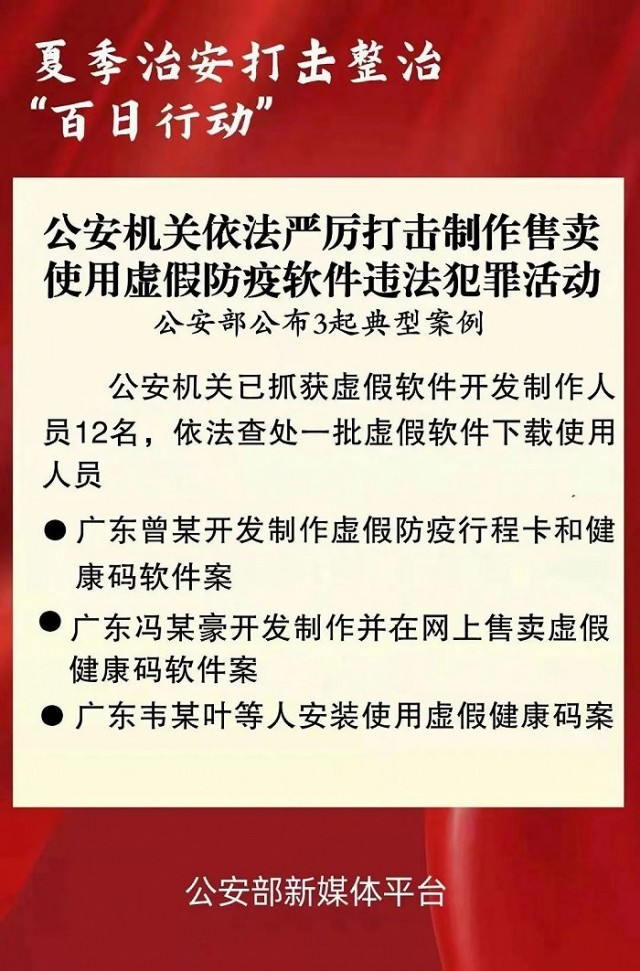 夏季治安打击整治
“百日行动”

公安机关依法严厉打击制作售卖使用虚假防疫软件违法犯罪活动
公安部公布3起典型案例

公安机关已抓获虚假软件开发制作人员12名，依法查处一批虚假软件下载使用人员

● 广东曾某开发制作虚假防疫行程卡和健康码软件案

● 广东冯某豪开发制作并在网上售卖虚假健康码软件案

● 广东韦某叶等人安装使用虚假健康码案

公安部新媒体平台